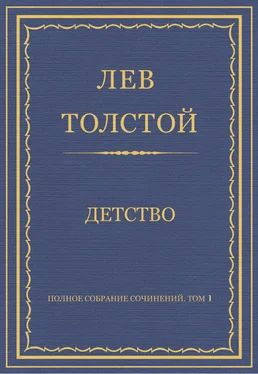 ЛЕВ
ТОЛСТОЙ

ДЕТСТВО

ПОЛНОЕ СОБРАНИЕ СОЧИНЕНИЙ. ТОМ 1